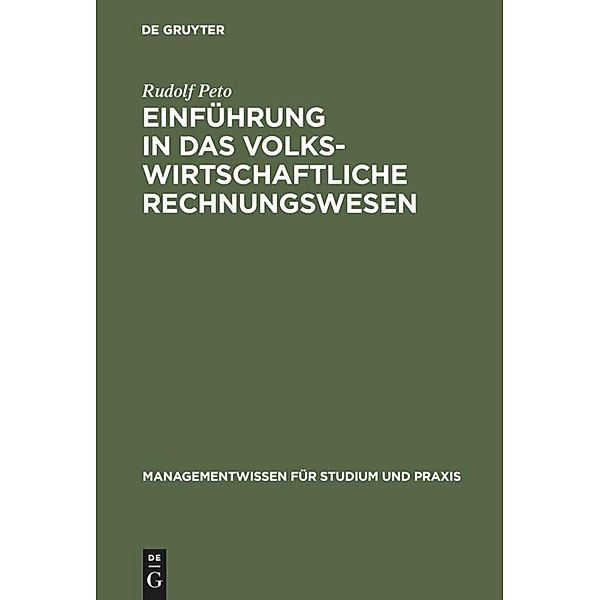 DE GRUYTER

Rudolf Peto

EINFÜHRUNG IN DAS VOLKSWIRTSCHAFTLICHE RECHNUNGSWESEN

MANAGEMENTWISSEN FÜR STUDIUM UND PRAXIS

DE G